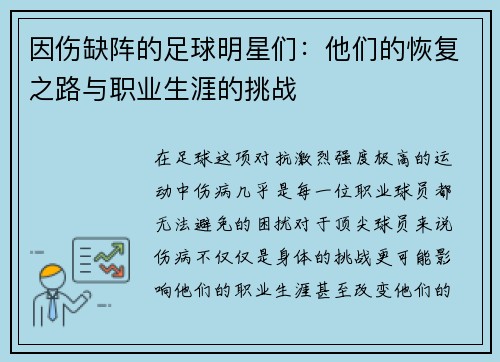 因伤缺阵的足球明星们：他们的恢复之路与职业生涯的挑战

在足球这项对抗激烈强度极高的运动中伤病几乎是每一位职业球员都无法避免的困扰对于顶尖球员来说伤病不仅仅是身体的挑战更可能影响他们的职业生涯甚至改变他们的